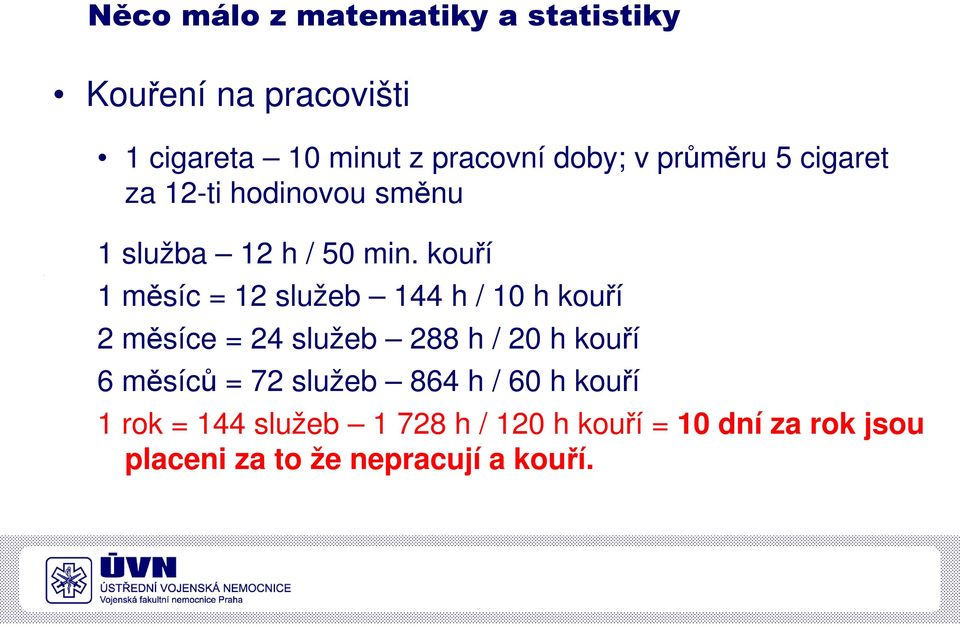 Něco málo z matematiky a statistiky

• Kouření na pracovišti

• 1 cigareta – 10 minut z pracovní doby; v průměru 5 cigaret za 12-ti hodinovou směnu

1 služba – 12 h / 50 min. kouří

1 měsíc = 12 služeb – 144 h / 10 h kouří

2 měsíce = 24 služeb – 288 h / 20 h kouří

6 měsíců = 72 služeb – 864 h / 60 h kouří

1 rok = 144 služeb – 1 728 h / 120 h kouří = 10 dní za rok jsou placeni za to že nepracují a kouří.

ÚVN
ÚSTŘEDNÍ VOJENSKÁ NEMOCNICE
Vojenská fakultní nemocnice Praha